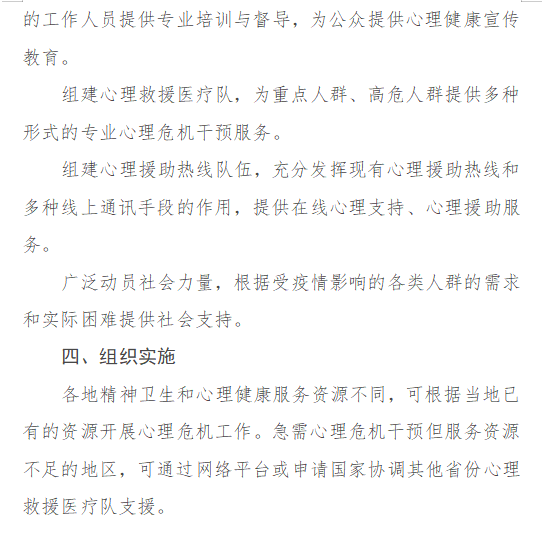 的工作人员提供专业培训与督导，为公众提供心理健康宣传教育。

组建心理救援医疗队，为重点人群、高危人群提供多种形式的专业心理危机干预服务。

组建心理援助热线队伍，充分发挥现有心理援助热线和多种线上通讯手段的作用，提供在线心理支持、心理援助服务。

广泛动员社会力量，根据受疫情影响的各类人群的需求和实际困难提供社会支持。

四、组织实施

各地精神卫生和心理健康服务资源不同，可根据当地已有的资源开展心理危机工作。急需心理危机干预但服务资源不足的地区，可通过网络平台或申请国家协调其他省份心理救援医疗队支援。